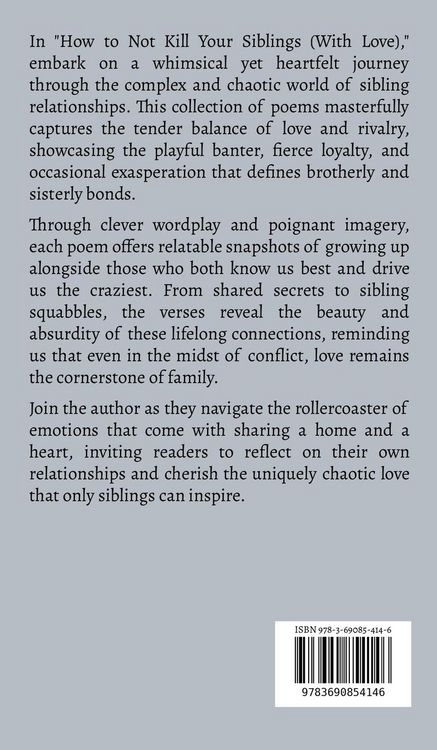 In "How to Not Kill Your Siblings (With Love)," embark on a whimsical yet heartfelt journey through the complex and chaotic world of sibling relationships. This collection of poems masterfully captures the tender balance of love and rivalry, showcasing the playful banter, fierce loyalty, and occasional exasperation that defines brotherly and sisterly bonds.

Through clever wordplay and poignant imagery, each poem offers relatable snapshots of growing up alongside those who both know us best and drive us the craziest. From shared secrets to sibling squabbles, the verses reveal the beauty and absurdity of these lifelong connections, reminding us that even in the midst of conflict, love remains the cornerstone of family.

Join the author as they navigate the rollercoaster of emotions that come with sharing a home and a heart, inviting readers to reflect on their own relationships and cherish the uniquely chaotic love that only siblings can inspire.

ISBN 978-3-69085-414-6

9783690854146